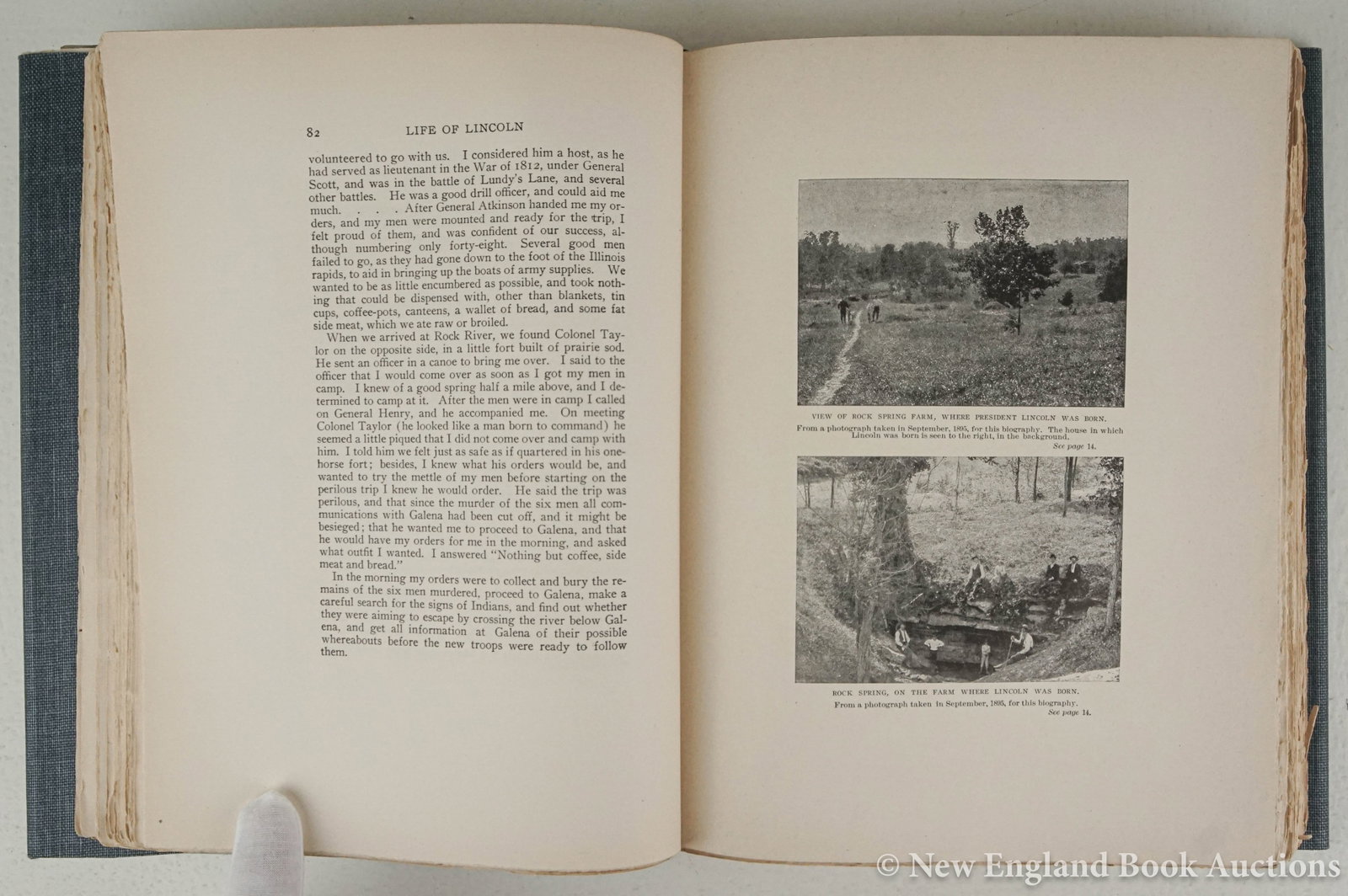 82 LIFE OF LINCOLN

volunteered to go with us. I considered him a host, as he had served as lieutenant in the War of 1812, under General Scott, and was in the battle of Lundy's Lane, and several other battles. He was a good drill officer, and could aid me much. . . . After General Atkinson handed me my orders, and my men were mounted and ready for the trip, I felt proud of them, and was confident of our success, although numbering only forty-eight. Several good men failed to go, as they had gone down to the foot of the Illinois rapids, to aid in bringing up the boats of army supplies. We wanted to be as little encumbered as possible, and took nothing that could be dispensed with, other than blankets, tin cups, coffee-pots, canteens, a wallet of bread, and some fat side meat, which we ate raw or broiled.

When we arrived at Rock River, we found Colonel Taylor on the opposite side, in a little fort built of prairie sod. He sent an officer in a canoe to bring me over. I said to the officer that I would come over as soon as I got my men in camp. I knew of a good spring half a mile above, and I determined to camp at it. After the men were in camp I called on General Henry, and he accompanied me. On meeting Colonel Taylor (he looked like a man born to command) he seemed a little piqued that I did not come over and camp with him. I told him we felt just as safe as if quartered in his one-horse fort; besides, I knew what his orders would be, and wanted to try the mettle of my men before starting on the perilous trip I knew he would order. He said the trip was perilous, and that since the murder of the six men all communications with Galena had been cut off, and it might be besieged; that he wanted me to proceed to Galena, and that he would have my orders for me in the morning, and asked what outfit I wanted. I answered "Nothing but coffee, side meat and bread."

In the morning my orders were to collect and bury the remains of the six men murdered, proceed to Galena, make a careful search for the signs of Indians, and find out whether they were aiming to escape by crossing the river below Galena, and get all information at Galena of their possible whereabouts before the new troops were ready to follow them.

VIEW OF ROCK SPRING FARM, WHERE PRESIDENT LINCOLN WAS BORN.
From a photograph taken in September, 1895, for this biography. The house in which Lincoln was born is seen to the right, in the background.
See page 14.

ROCK SPRING, ON THE FARM WHERE LINCOLN WAS BORN.
From a photograph taken in September, 1895, for this biography.
See page 14.

© New England Book Auctions